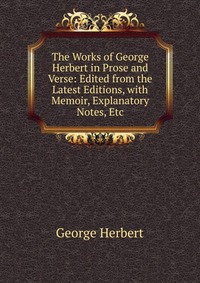 The Works of George Herbert in Prose and Verse: Edited from the Latest Editions, with Memoir, Explanatory Notes, Etc

George Herbert